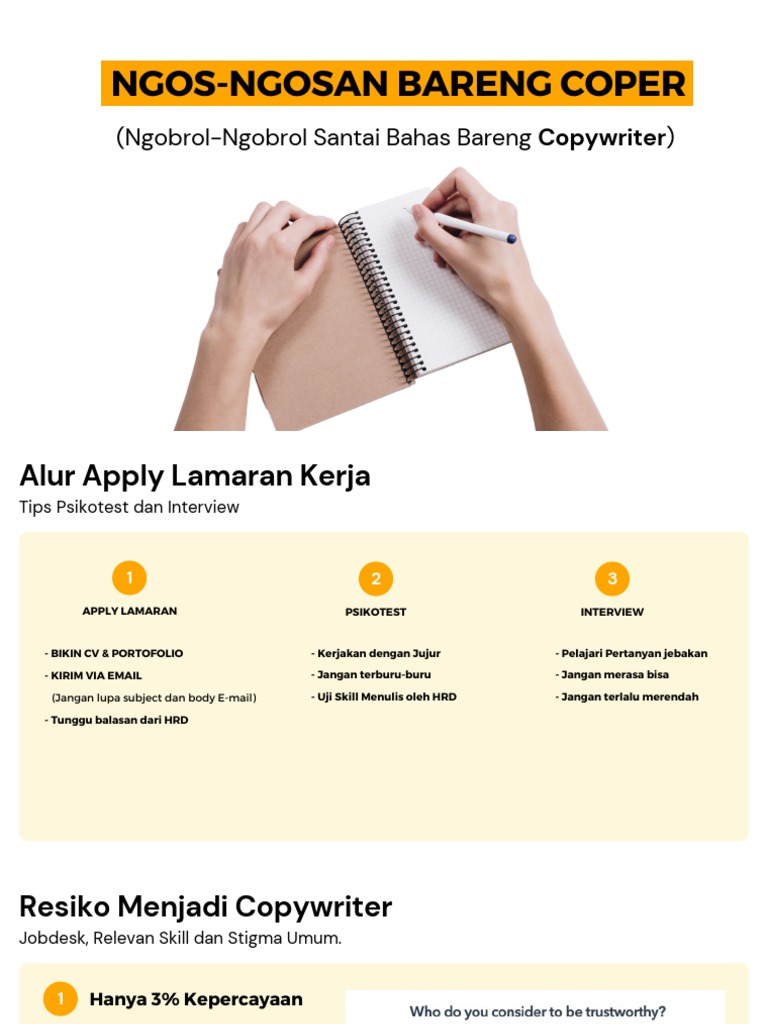 NGOS-NGOSAN BARENG COPER

(Ngobrol-Ngobrol Santai Bahas Bareng Copywriter)

Alur Apply Lamaran Kerja

Tips Psikotest dan Interview

1

APPLY LAMARAN

- BIKIN CV & PORTOFOLIO
- KIRIM VIA EMAIL
(Jangan lupa subject dan body E-mail)
- Tunggu balasan dari HRD

2

PSIKOTEST

- Kerjakan dengan Jujur
- Jangan terburu-buru
- Uji Skill Menulis oleh HRD

3

INTERVIEW

- Pelajari Pertanyan jebakan
- Jangan merasa bisa
- Jangan terlalu merendah

Resiko Menjadi Copywriter

Jobdesk, Relevan Skill dan Stigma Umum.

1 Hanya 3% Kepercayaan

Who do you consider to be trustworthy?